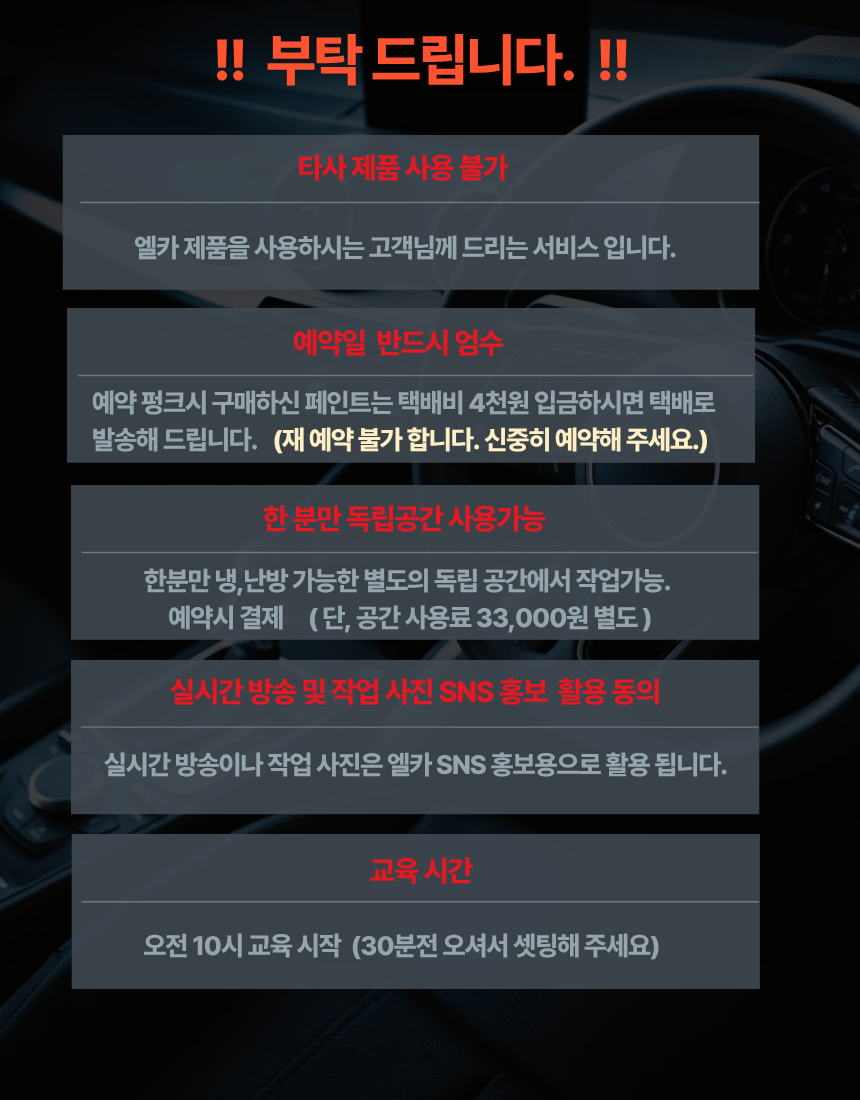 !! 부탁 드립니다. !!

타사 제품 사용 불가

엘카 제품을 사용하시는 고객님께 드리는 서비스 입니다.

예약일 반드시 엄수

예약 펑크시 구매하신 페인트는 택배비 4천원 입금하시면 택배로 발송해 드립니다. (재 예약 불가 합니다. 신중히 예약해 주세요.)

한 분만 독립공간 사용가능

한분만 냉,난방 가능한 별도의 독립 공간에서 작업가능.
예약시 결제 ( 단, 공간 사용료 33,000원 별도 )

실시간 방송 및 작업 사진 SNS 홍보 활용 동의

실시간 방송이나 작업 사진은 엘카 SNS 홍보용으로 활용 됩니다.

교육 시간

오전 10시 교육 시작 (30분전 오셔서 셋팅해 주세요)